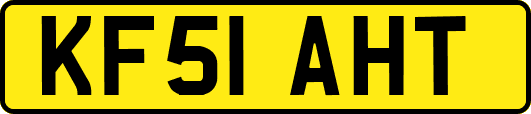 KF51 AHT